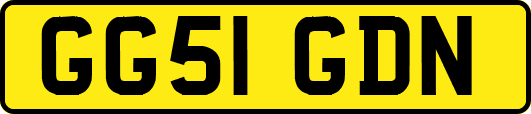 GG51 GDN